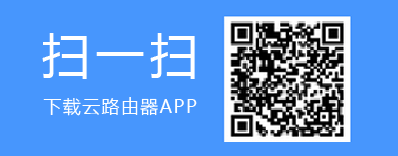 扫一扫

下载云路由器APP